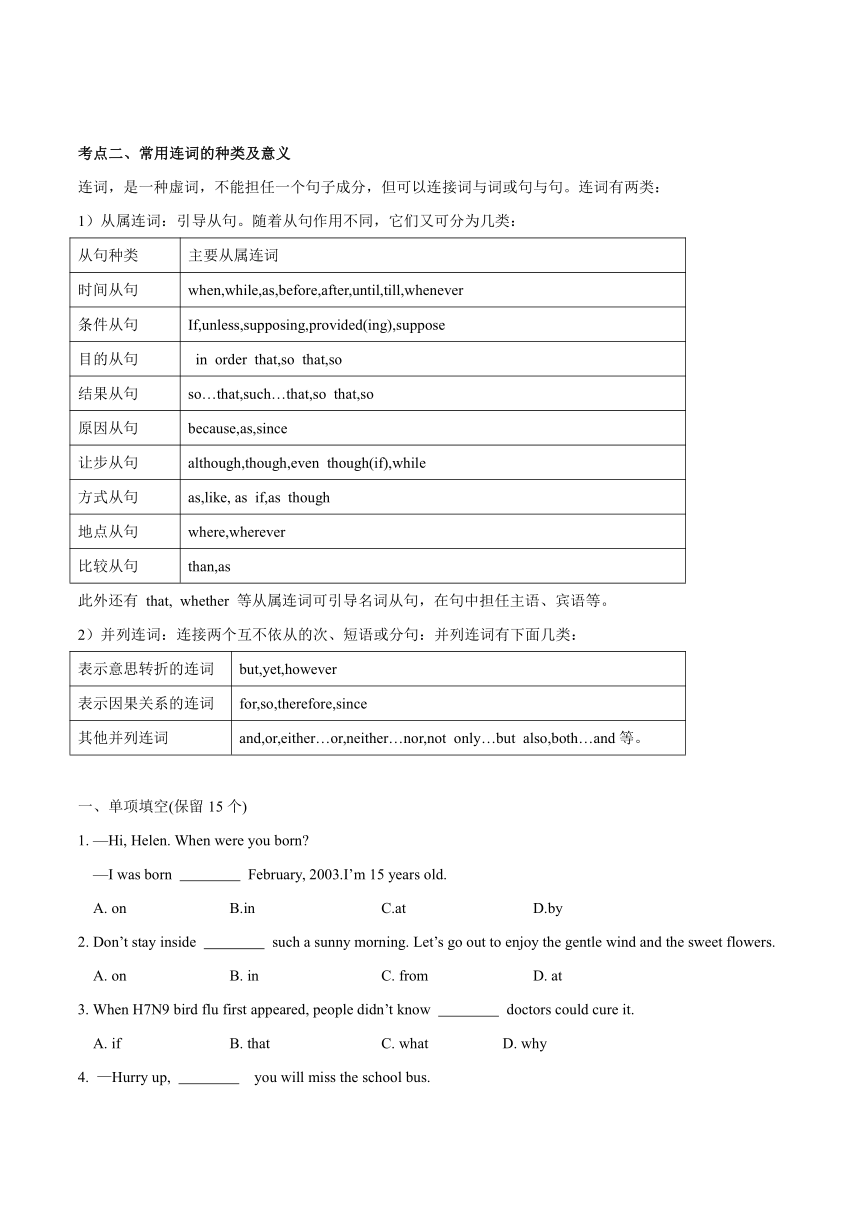 考点二、常用连词的种类及意义

连词，是一种虚词，不能担任一个句子成分，但可以连接词与词或句与句。连词有两类：

1）从属连词：引导从句。随着从句作用不同，它们又可分为几类：

| 从句种类 | 主要从属连词 |
|---|---|
| 时间从句 | when,while,as,before,after,until,till,whenever |
| 条件从句 | If,unless,supposing,provided(ing),suppose |
| 目的从句 | in order that,so that,so |
| 结果从句 | so…that,such…that,so that,so |
| 原因从句 | because,as,since |
| 让步从句 | although,though,even though(if),while |
| 方式从句 | as,like, as if,as though |
| 地点从句 | where,wherever |
| 比较从句 | than,as |

此外还有 that, whether 等从属连词可引导名词从句，在句中担任主语、宾语等。

2）并列连词：连接两个互不依从的次、短语或分句：并列连词有下面几类：

| 表示意思转折的连词 | but,yet,however |
|---|---|
| 表示因果关系的连词 | for,so,therefore,since |
| 其他并列连词 | and,or,either…or,neither…nor,not only…but also,both…and 等。 |

一、单项填空(保留 15 个)

1. —Hi, Helen. When were you born?

—I was born ________ February, 2003.I'm 15 years old.

A. on B.in C.at D.by

2. Don't stay inside ________ such a sunny morning. Let's go out to enjoy the gentle wind and the sweet flowers.

A. on B. in C. from D. at

3. When H7N9 bird flu first appeared, people didn't know ________ doctors could cure it.

A. if B. that C. what D. why

4. —Hurry up, ________ you will miss the school bus.